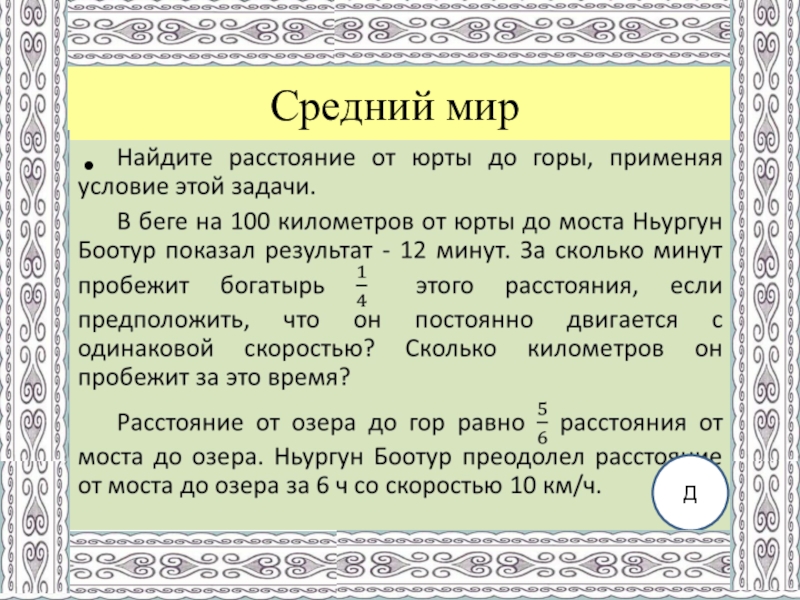 Средний мир

• Найдите расстояние от юрты до горы, применяя условие этой задачи.

В беге на 100 километров от юрты до моста Ньургун Боотур показал результат - 12 минут. За сколько минут пробежит богатырь $\frac{1}{4}$ этого расстояния, если предположить, что он постоянно двигается с одинаковой скоростью? Сколько километров он пробежит за это время?

Расстояние от озера до гор равно $\frac{5}{6}$ расстояния от моста до озера. Ньургун Боотур преодолел расстояние от моста до озера за 6 ч со скоростью 10 км/ч.

Д